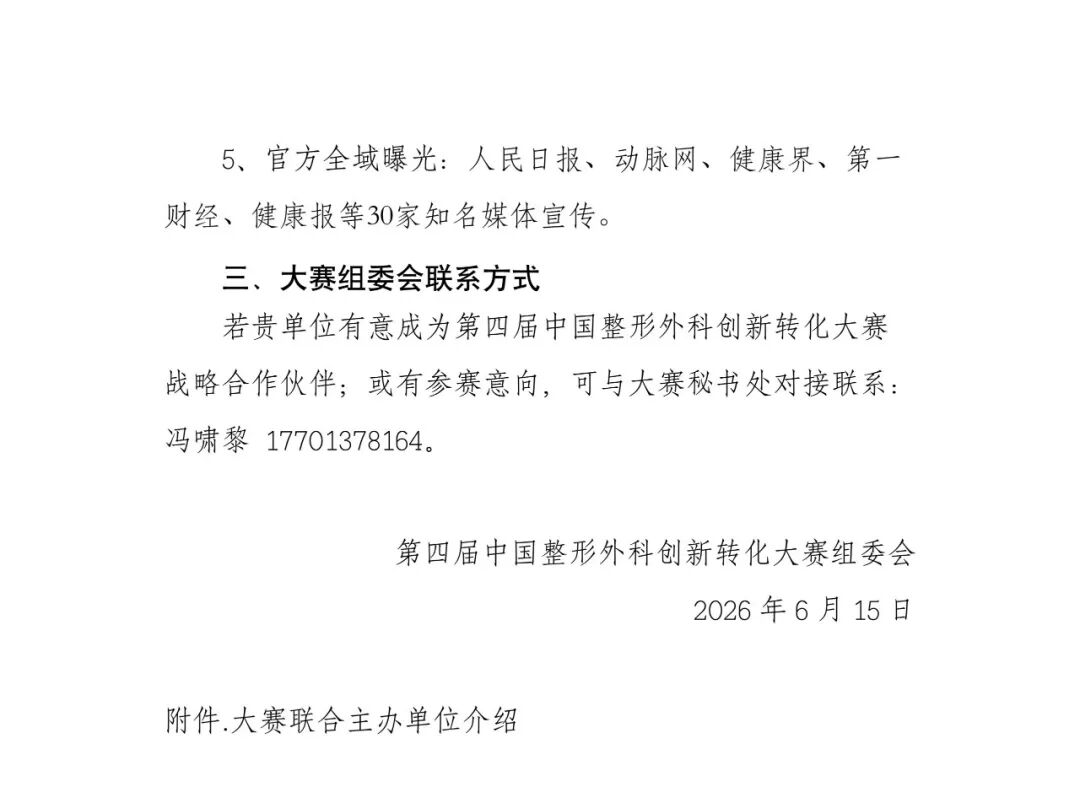 5、官方全域曝光：人民日报、动脉网、健康界、第一财经、健康报等30家知名媒体宣传。

三、大赛组委会联系方式

若贵单位有意成为第四届中国整形外科创新转化大赛战略合作伙伴；或有参赛意向，可与大赛秘书处对接联系：冯啸黎 17701378164。

第四届中国整形外科创新转化大赛组委会

2026 年 6 月 15 日

附件.大赛联合主办单位介绍